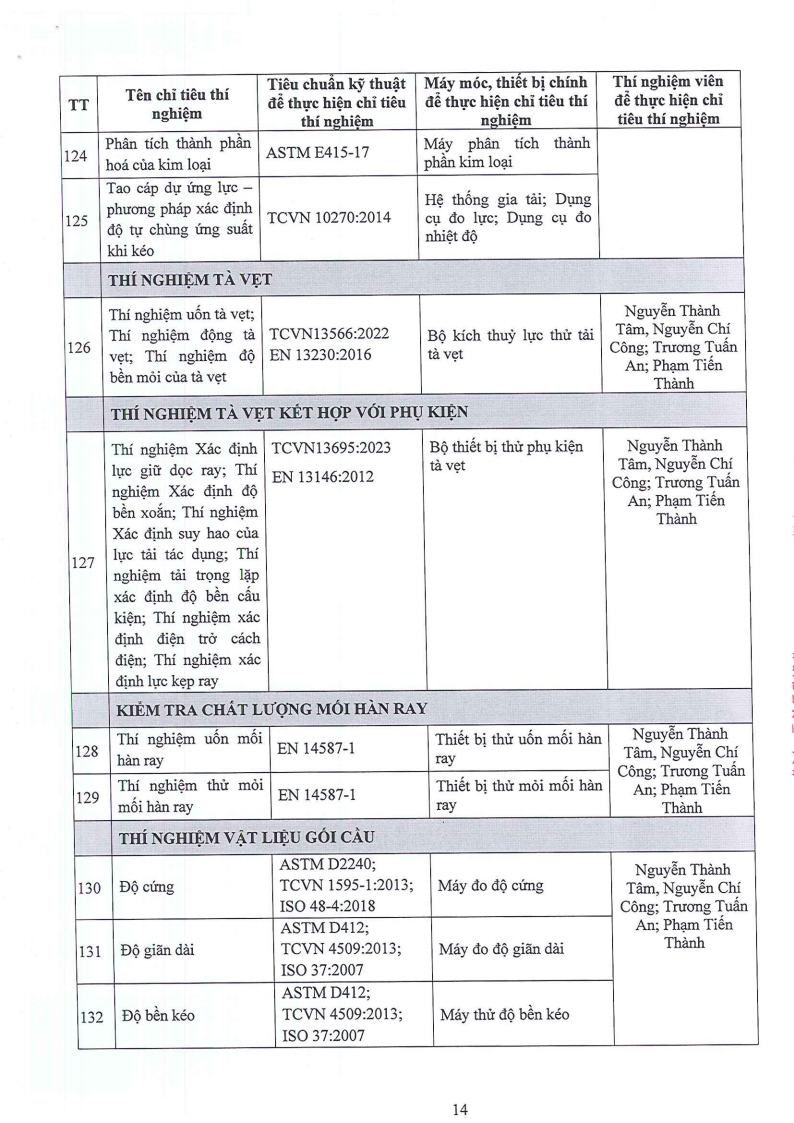 | TT | Tên chỉ tiêu thí nghiệm | Tiêu chuẩn kỹ thuật để thực hiện chỉ tiêu thí nghiệm | Máy móc, thiết bị chính để thực hiện chỉ tiêu thí nghiệm | Thí nghiệm viên để thực hiện chỉ tiêu thí nghiệm |
|---|---|---|---|---|
| 124 | Phân tích thành phần hoá của kim loại | ASTM E415-17 | Máy phân tích thành phần kim loại | |
| 125 | Tao cáp dự ứng lực – phương pháp xác định độ tự chùng ứng suất khi kéo | TCVN 10270:2014 | Hệ thống gia tải; Dụng cụ đo lực; Dụng cụ đo nhiệt độ | |
| | THÍ NGHIỆM TÀ VẸT | | | |
| 126 | Thí nghiệm uốn tà vẹt; Thí nghiệm động tà vẹt; Thí nghiệm độ bền mỏi của tà vẹt | TCVN13566:2022 EN 13230:2016 | Bộ kích thuỷ lực thử tải tà vẹt | Nguyễn Thành Tâm, Nguyễn Chí Công; Trương Tuấn An; Phạm Tiến Thành |
| | THÍ NGHIỆM TÀ VẸT KẾT HỢP VỚI PHỤ KIỆN | | | |
| 127 | Thí nghiệm Xác định lực giữ dọc ray; Thí nghiệm Xác định độ bền xoắn; Thí nghiệm Xác định suy hao của lực tải tác dụng; Thí nghiệm tải trọng lặp xác định độ bền cấu kiện; Thí nghiệm xác định điện trở cách điện; Thí nghiệm xác định lực kẹp ray | TCVN13695:2023 EN 13146:2012 | Bộ thiết bị thử phụ kiện tà vẹt | Nguyễn Thành Tâm, Nguyễn Chí Công; Trương Tuấn An; Phạm Tiến Thành |
| | KIỂM TRA CHẤT LƯỢNG MỐI HÀN RAY | | | |
| 128 | Thí nghiệm uốn mối hàn ray | EN 14587-1 | Thiết bị thử uốn mối hàn ray | Nguyễn Thành Tâm, Nguyễn Chí Công; Trương Tuấn An; Phạm Tiến Thành |
| 129 | Thí nghiệm thử mỏi mối hàn ray | EN 14587-1 | Thiết bị thử mỏi mối hàn ray | |
| | THÍ NGHIỆM VẬT LIỆU GỐI CẦU | | | |
| 130 | Độ cứng | ASTM D2240; TCVN 1595-1:2013; ISO 48-4:2018 | Máy đo độ cứng | Nguyễn Thành Tâm, Nguyễn Chí Công; Trương Tuấn An; Phạm Tiến Thành |
| 131 | Độ giãn dài | ASTM D412; TCVN 4509:2013; ISO 37:2007 | Máy đo độ giãn dài | |
| 132 | Độ bền kéo | ASTM D412; TCVN 4509:2013; ISO 37:2007 | Máy thử độ bền kéo | |

14